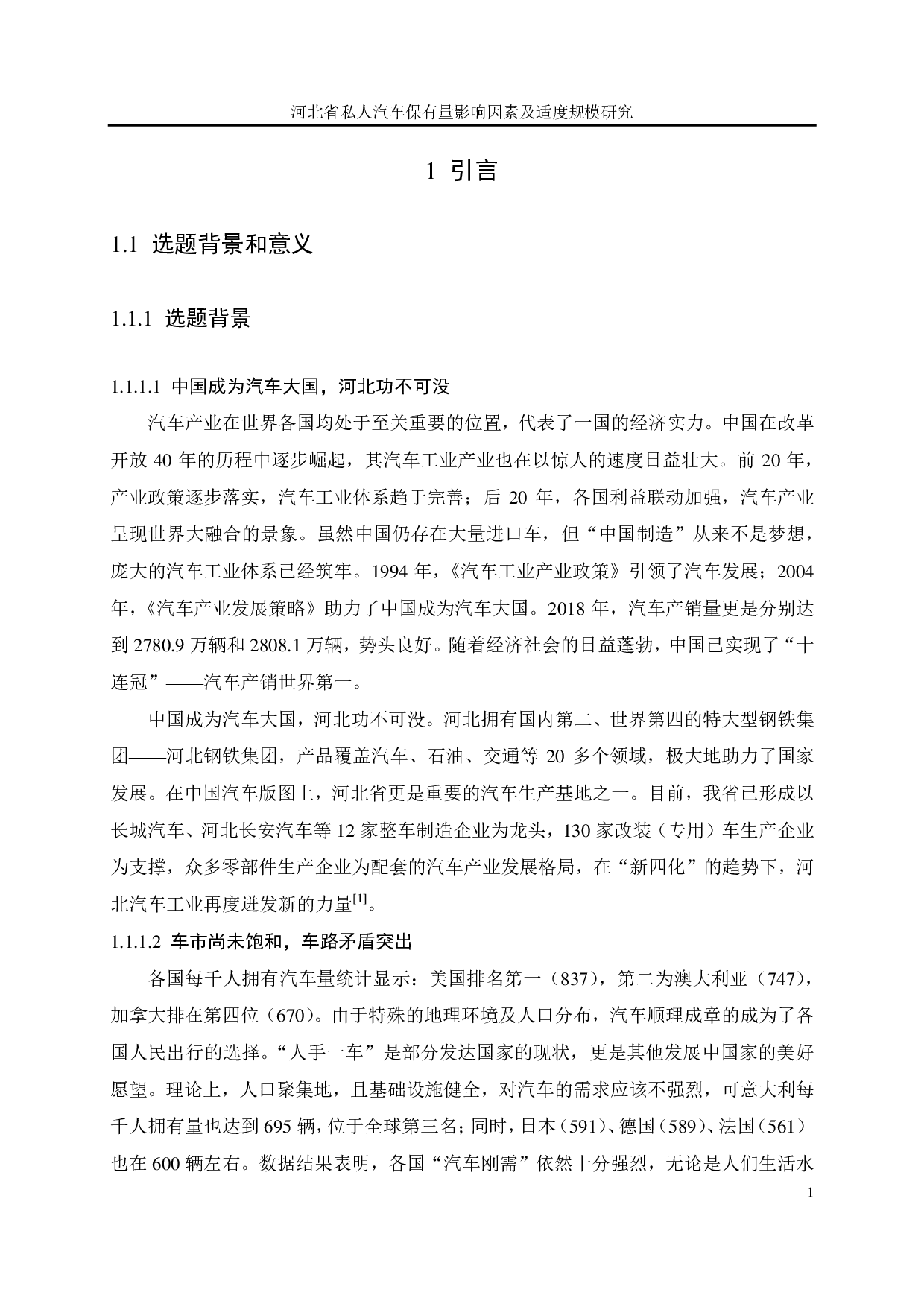 河北省私人汽车保有量影响因素及适度规模研究

1 引言

1.1 选题背景和意义

1.1.1 选题背景

1.1.1.1 中国成为汽车大国，河北功不可没

汽车产业在世界各国均处于至关重要的位置，代表了一国的经济实力。中国在改革开放 40 年的历程中逐步崛起，其汽车工业产业也在以惊人的速度日益壮大。前 20 年，产业政策逐步落实，汽车工业体系趋于完善；后 20 年，各国利益联动加强，汽车产业呈现世界大融合的景象。虽然中国仍存在大量进口车，但“中国制造”从来不是梦想，庞大的汽车工业体系已经筑牢。1994 年，《汽车工业产业政策》引领了汽车发展；2004 年，《汽车产业发展策略》助力了中国成为汽车大国。2018 年，汽车产销量更是分别达到 2780.9 万辆和 2808.1 万辆，势头良好。随着经济社会的日益蓬勃，中国已实现了“十连冠”——汽车产销世界第一。

中国成为汽车大国，河北功不可没。河北拥有国内第二、世界第四的特大型钢铁集团——河北钢铁集团，产品覆盖汽车、石油、交通等 20 多个领域，极大地助力了国家发展。在中国汽车版图上，河北省更是重要的汽车生产基地之一。目前，我省已形成以长城汽车、河北长安汽车等 12 家整车制造企业为龙头，130 家改装（专用）车生产企业为支撑，众多零部件生产企业为配套的汽车产业发展格局，在“新四化”的趋势下，河北汽车工业再度迸发新的力量$^{[1]}$。

1.1.1.2 车市尚未饱和，车路矛盾突出

各国每千人拥有汽车量统计显示：美国排名第一（837），第二为澳大利亚（747），加拿大排在第四位（670）。由于特殊的地理环境及人口分布，汽车顺理成章的成为了各国人民出行的选择。“人手一车”是部分发达国家的现状，更是其他发展中国家的美好愿望。理论上，人口聚集地，且基础设施健全，对汽车的需求应该不强烈，可意大利每千人拥有量也达到 695 辆，位于全球第三名；同时，日本（591）、德国（589）、法国（561）也在 600 辆左右。数据结果表明，各国“汽车刚需”依然十分强烈，无论是人们生活水

1